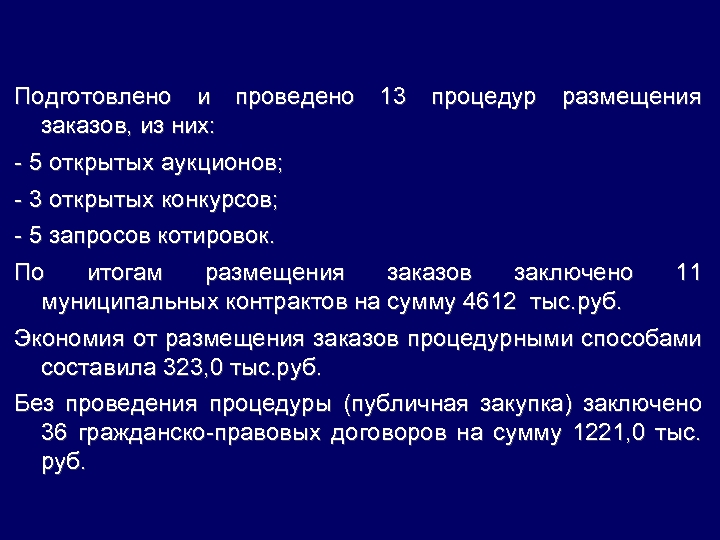 Подготовлено и проведено 13 процедур размещения заказов, из них:

- 5 открытых аукционов;

- 3 открытых конкурсов;

- 5 запросов котировок.

По итогам размещения заказов заключено 11 муниципальных контрактов на сумму 4612 тыс.руб.

Экономия от размещения заказов процедурными способами составила 323,0 тыс.руб.

Без проведения процедуры (публичная закупка) заключено 36 гражданско-правовых договоров на сумму 1221,0 тыс. руб.